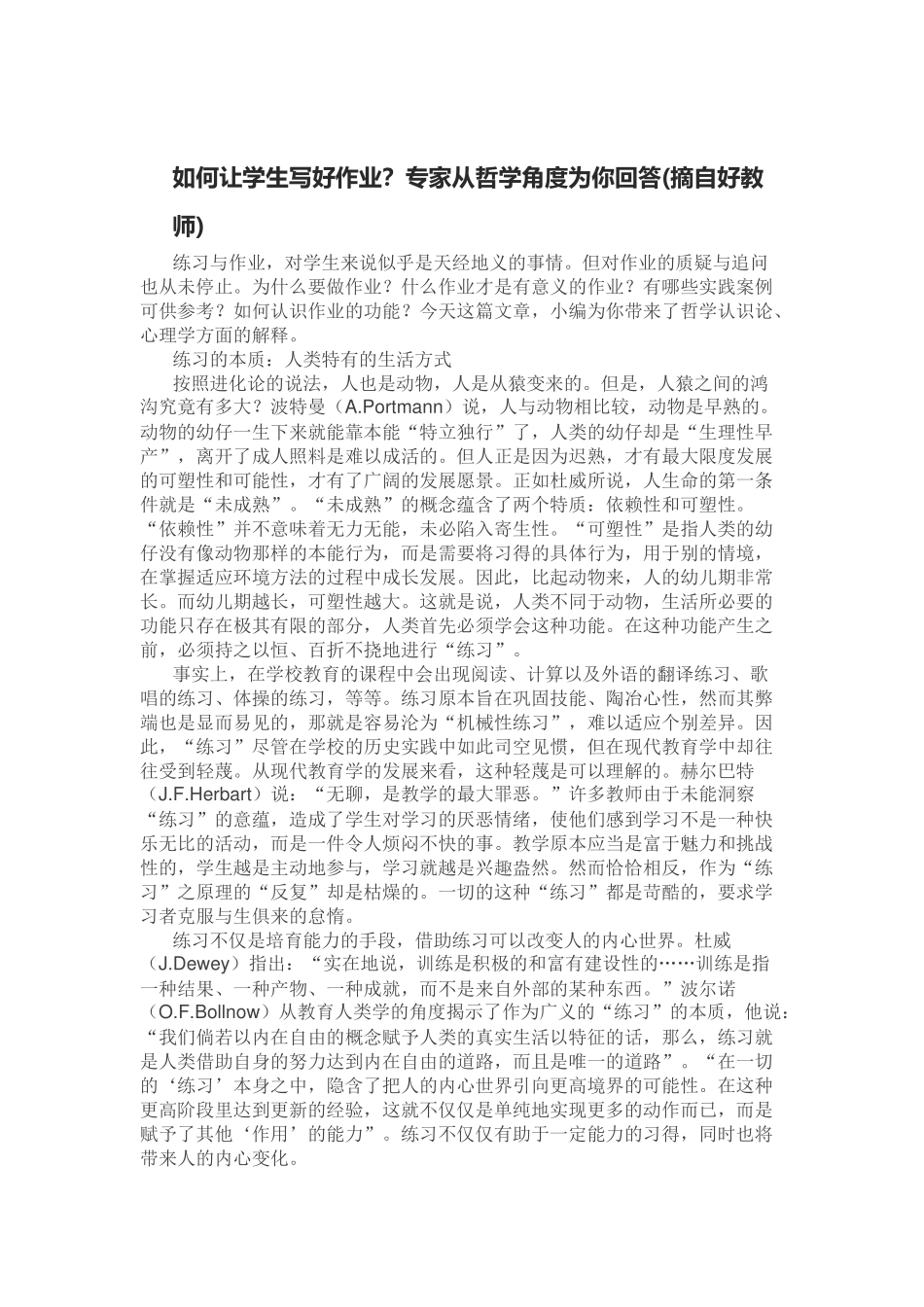 如何让学生写好作业？专家从哲学角度为你回答(摘自好教师)

练习与作业，对学生来说似乎是天经地义的事情。但对作业的质疑与追问也从未停止。为什么要做作业？什么作业才是有意义的作业？有哪些实践案例可供参考？如何认识作业的功能？今天这篇文章，小编为你带来了哲学认识论、心理学方面的解释。

练习的本质：人类特有的生活方式

按照进化论的说法，人也是动物，人是从猿变来的。但是，人猿之间的鸿沟究竟有多大？波特曼（A.Portmann）说，人与动物相比较，动物是早熟的。动物的幼仔一生下来就能靠本能“特立独行”了，人类的幼仔却是“生理性早产”，离开了成人照料是难以成活的。但人正是因为迟熟，才有最大限度发展的可塑性和可能性，才有了广阔的发展愿景。正如杜威所说，人生命的第一条件就是“未成熟”。“未成熟”的概念蕴含了两个特质：依赖性和可塑性。“依赖性”并不意味着无力无能，未必陷入寄生性。“可塑性”是指人类的幼仔没有像动物那样的本能行为，而是需要将习得的具体行为，用于别的情境，在掌握适应环境方法的过程中成长发展。因此，比起动物来，人的幼儿期非常长。而幼儿期越长，可塑性越大。这就是说，人类不同于动物，生活所必要的功能只存在极其有限的部分，人类首先必须学会这种功能。在这种功能产生之前，必须持之以恒、百折不挠地进行“练习”。

事实上，在学校教育的课程中会出现阅读、计算以及外语的翻译练习、歌唱的练习、体操的练习，等等。练习原本旨在巩固技能、陶冶心性，然而其弊端也是显而易见的，那就是容易沦为“机械性练习”，难以适应个别差异。因此，“练习”尽管在学校的历史实践中如此司空见惯，但在现代教育学中却往往受到轻蔑。从现代教育学的发展来看，这种轻蔑是可以理解的。赫尔巴特（J.F.Herbart）说：“无聊，是教学的最大罪恶。”许多教师由于未能洞察“练习”的意蕴，造成了学生对学习的厌恶情绪，使他们感到学习不是一种快乐无比的活动，而是一件令人烦闷不快的事。教学原本应当是富于魅力和挑战性的，学生越是主动地参与，学习就越是兴趣盎然。然而恰恰相反，作为“练习”之原理的“反复”却是枯燥的。一切的这种“练习”都是苛酷的，要求学习者克服与生俱来的怠惰。

练习不仅是培育能力的手段，借助练习可以改变人的内心世界。杜威（J.Dewey）指出：“实在地说，训练是积极的和富有建设性的……训练是指一种结果、一种产物、一种成就，而不是来自外部的某种东西。”波尔诺（O.F.Bollnow）从教育人类学的角度揭示了作为广义的“练习”的本质，他说：“我们倘若以内在自由的概念赋予人类的真实生活以特征的话，那么，练习就是人类借助自身的努力达到内在自由的道路，而且是唯一的道路”。“在一切的‘练习’本身之中，隐含了把人的内心世界引向更高境界的可能性。在这种更高阶段里达到更新的经验，这就不仅仅是单纯地实现更多的动作而已，而是赋予了其他‘作用’的能力”。练习不仅仅有助于一定能力的习得，同时也将带来人的内心变化。